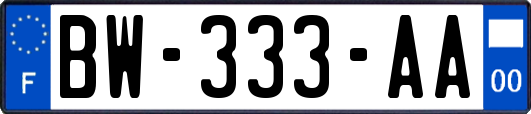 F

BW-333-AA

00